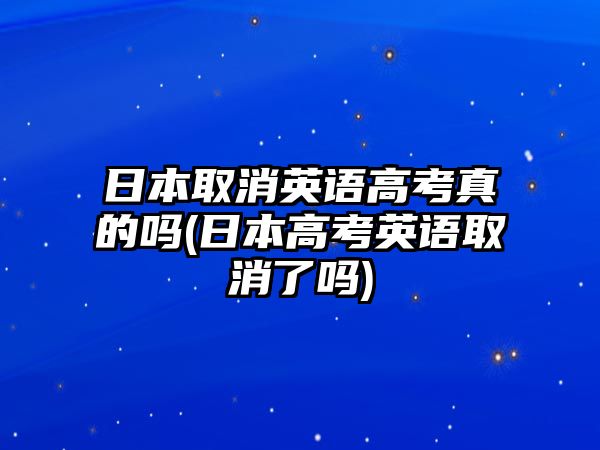 日本取消英语高考真的吗(日本高考英语取消了吗)